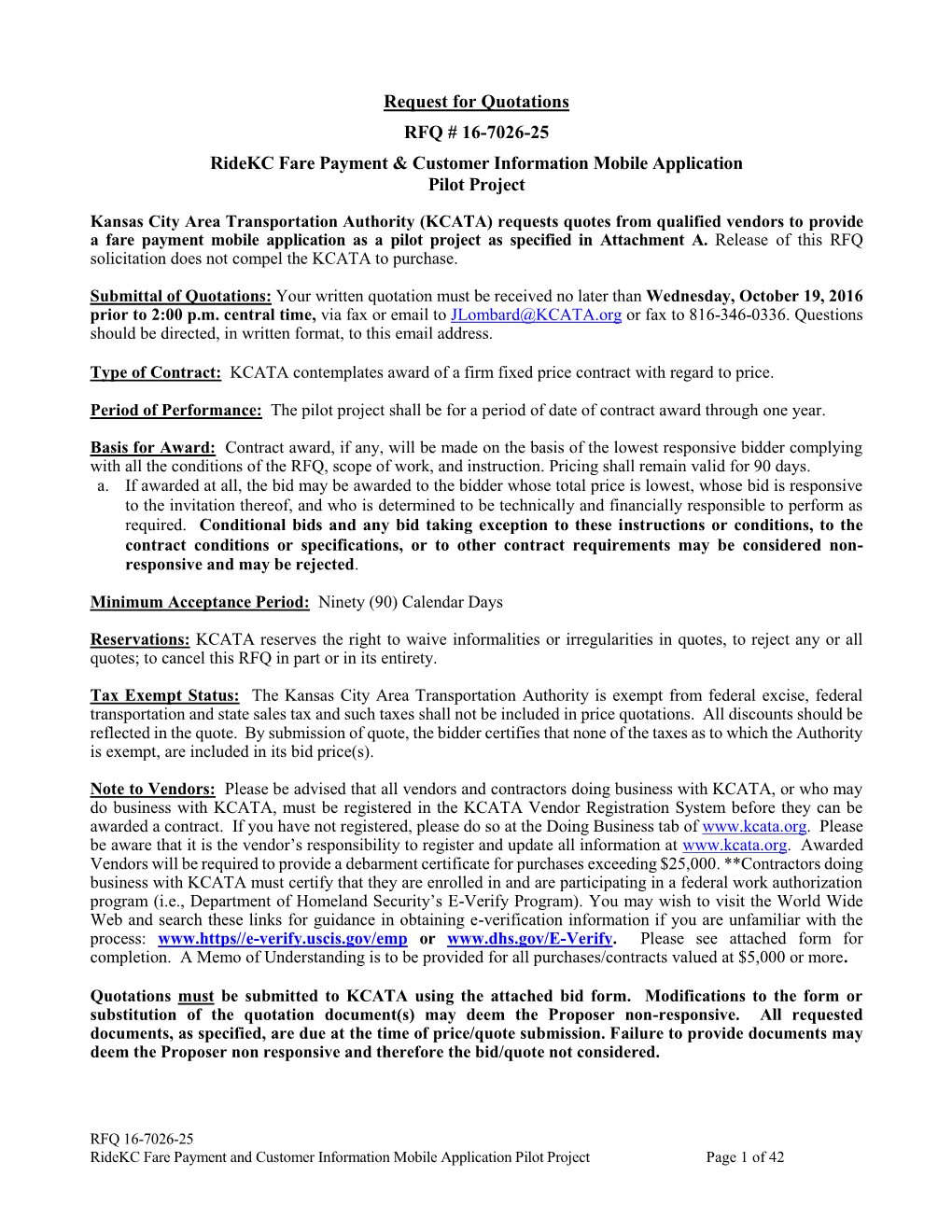 Request for Quotations

RFQ # 16-7026-25

RideKC Fare Payment & Customer Information Mobile Application
Pilot Project

Kansas City Area Transportation Authority (KCATA) requests quotes from qualified vendors to provide a fare payment mobile application as a pilot project as specified in Attachment A. Release of this RFQ solicitation does not compel the KCATA to purchase.

Submittal of Quotations: Your written quotation must be received no later than Wednesday, October 19, 2016 prior to 2:00 p.m. central time, via fax or email to JLombard@KCATA.org or fax to 816-346-0336. Questions should be directed, in written format, to this email address.

Type of Contract: KCATA contemplates award of a firm fixed price contract with regard to price.

Period of Performance: The pilot project shall be for a period of date of contract award through one year.

Basis for Award: Contract award, if any, will be made on the basis of the lowest responsive bidder complying with all the conditions of the RFQ, scope of work, and instruction. Pricing shall remain valid for 90 days.
a. If awarded at all, the bid may be awarded to the bidder whose total price is lowest, whose bid is responsive to the invitation thereof, and who is determined to be technically and financially responsible to perform as required. Conditional bids and any bid taking exception to these instructions or conditions, to the contract conditions or specifications, or to other contract requirements may be considered non-responsive and may be rejected.

Minimum Acceptance Period: Ninety (90) Calendar Days

Reservations: KCATA reserves the right to waive informalities or irregularities in quotes, to reject any or all quotes; to cancel this RFQ in part or in its entirety.

Tax Exempt Status: The Kansas City Area Transportation Authority is exempt from federal excise, federal transportation and state sales tax and such taxes shall not be included in price quotations. All discounts should be reflected in the quote. By submission of quote, the bidder certifies that none of the taxes as to which the Authority is exempt, are included in its bid price(s).

Note to Vendors: Please be advised that all vendors and contractors doing business with KCATA, or who may do business with KCATA, must be registered in the KCATA Vendor Registration System before they can be awarded a contract. If you have not registered, please do so at the Doing Business tab of www.kcata.org. Please be aware that it is the vendor's responsibility to register and update all information at www.kcata.org. Awarded Vendors will be required to provide a debarment certificate for purchases exceeding $25,000. **Contractors doing business with KCATA must certify that they are enrolled in and are participating in a federal work authorization program (i.e., Department of Homeland Security's E-Verify Program). You may wish to visit the World Wide Web and search these links for guidance in obtaining e-verification information if you are unfamiliar with the process: www.https//e-verify.uscis.gov/emp or www.dhs.gov/E-Verify. Please see attached form for completion. A Memo of Understanding is to be provided for all purchases/contracts valued at $5,000 or more.

Quotations must be submitted to KCATA using the attached bid form. Modifications to the form or substitution of the quotation document(s) may deem the Proposer non-responsive. All requested documents, as specified, are due at the time of price/quote submission. Failure to provide documents may deem the Proposer non responsive and therefore the bid/quote not considered.

RFQ 16-7026-25
RideKC Fare Payment and Customer Information Mobile Application Pilot Project Page 1 of 42